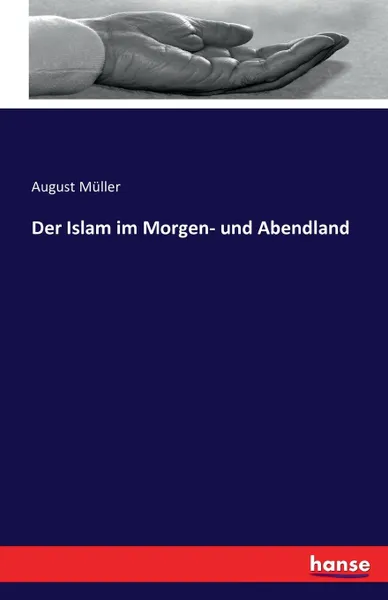 August Müller

Der Islam im Morgen- und Abendland

hanse